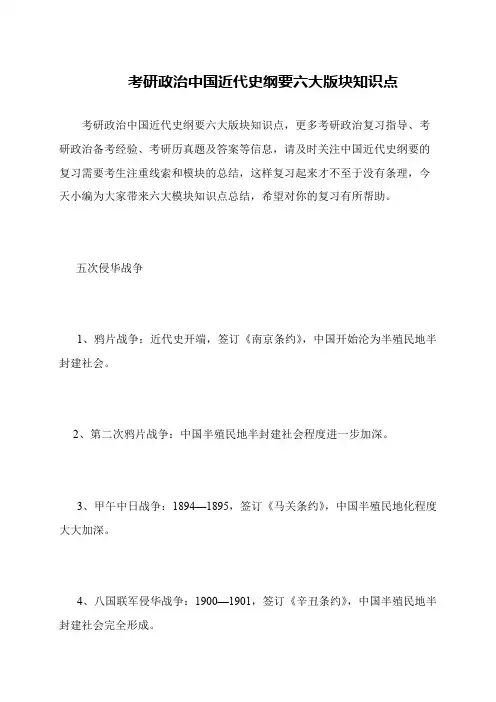 考研政治中国近代史纲要六大版块知识点

考研政治中国近代史纲要六大版块知识点，更多考研政治复习指导、考研政治备考经验、考研历真题及答案等信息，请及时关注中国近代史纲要的复习需要考生注重线索和模块的总结，这样复习起来才不至于没有条理，今天小编为大家带来六大模块知识点总结，希望对你的复习有所帮助。

五次侵华战争

1、鸦片战争：近代史开端，签订《南京条约》，中国开始沦为半殖民地半封建社会。

2、第二次鸦片战争：中国半殖民地半封建社会程度进一步加深。

3、甲午中日战争：1894—1895，签订《马关条约》，中国半殖民地化程度大大加深。

4、八国联军侵华战争：1900—1901，签订《辛丑条约》，中国半殖民地半封建社会完全形成。